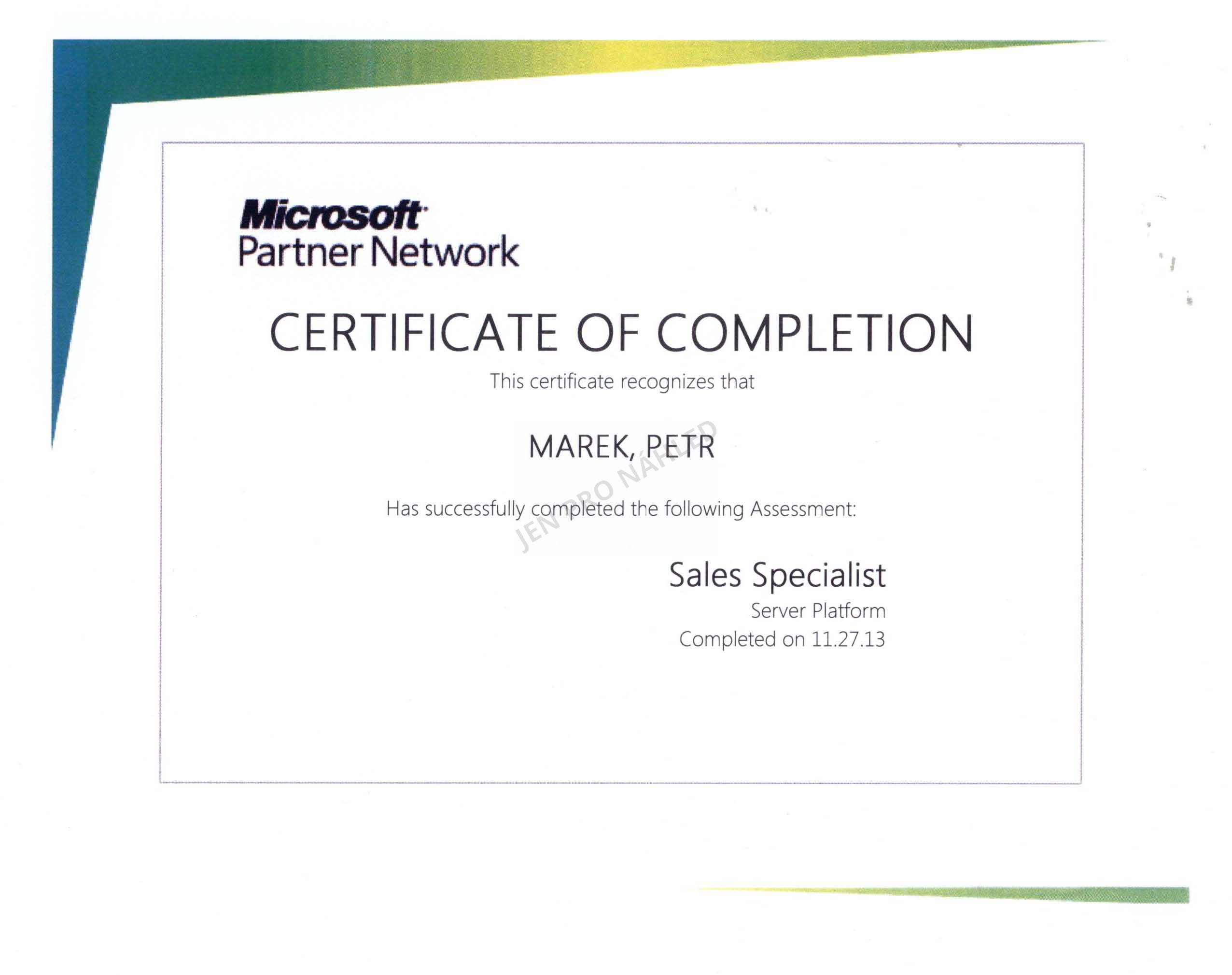 Microsoft
Partner Network

CERTIFICATE OF COMPLETION

This certificate recognizes that

MAREK, PETR

JEN PRO NÁHLED

Has successfully completed the following Assessment:

Sales Specialist
Server Platform
Completed on 11.27.13